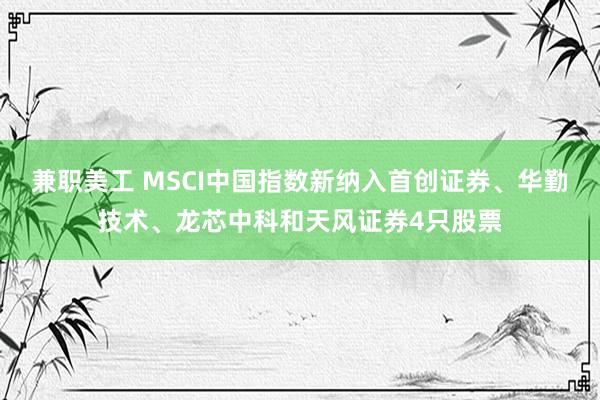 兼职美工 MSCI中国指数新纳入首创证券、华勤技术、龙芯中科和天风证券4只股票